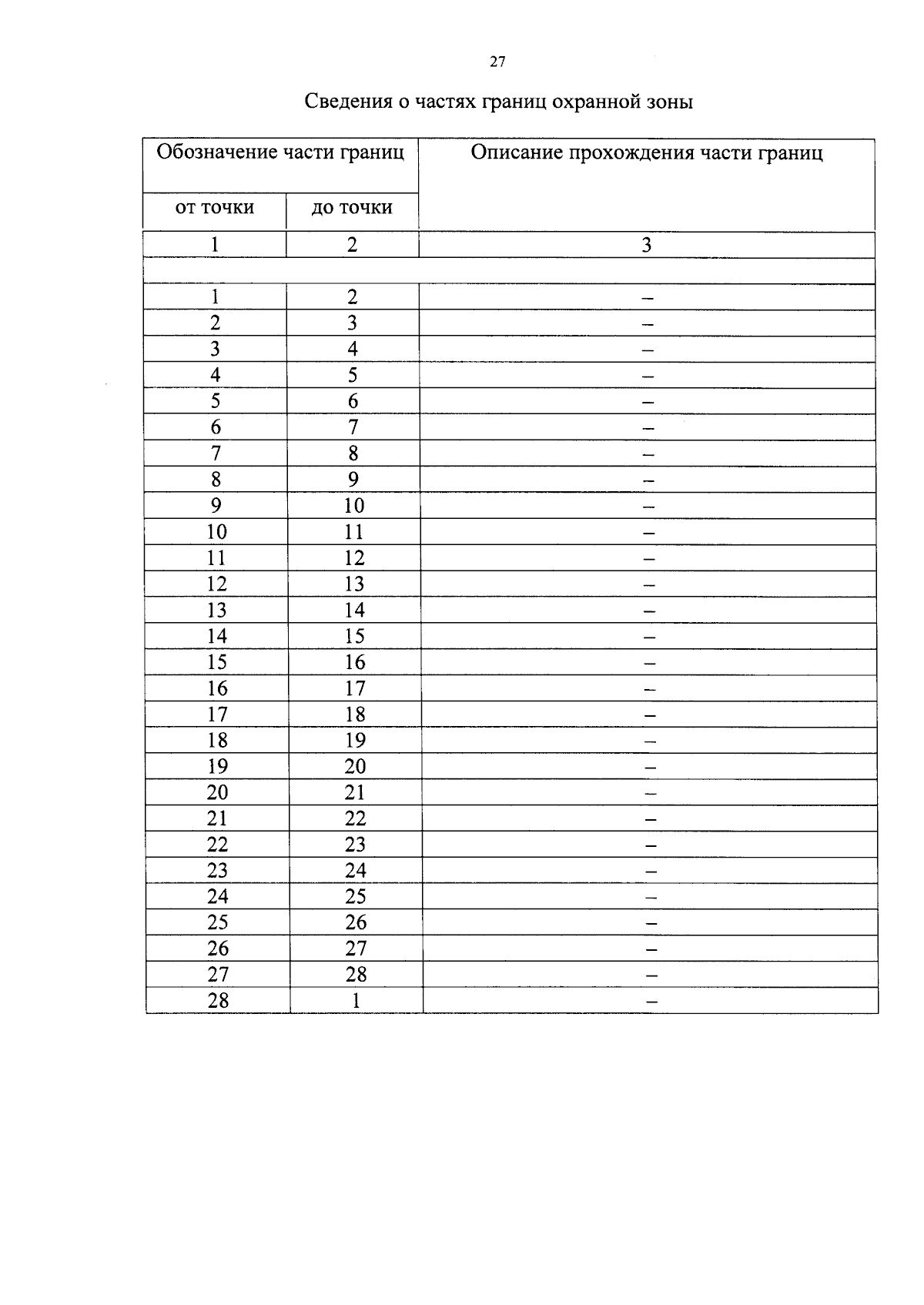 27

Сведения о частях границ охранной зоны

| Обозначение части границ | | Описание прохождения части границ |
|---|---|---|
| от точки | до точки | |
| 1 | 2 | 3 |
| | | |
| 1 | 2 | – |
| 2 | 3 | – |
| 3 | 4 | – |
| 4 | 5 | – |
| 5 | 6 | – |
| 6 | 7 | – |
| 7 | 8 | – |
| 8 | 9 | – |
| 9 | 10 | – |
| 10 | 11 | – |
| 11 | 12 | – |
| 12 | 13 | – |
| 13 | 14 | – |
| 14 | 15 | – |
| 15 | 16 | – |
| 16 | 17 | – |
| 17 | 18 | – |
| 18 | 19 | – |
| 19 | 20 | – |
| 20 | 21 | – |
| 21 | 22 | – |
| 22 | 23 | – |
| 23 | 24 | – |
| 24 | 25 | – |
| 25 | 26 | – |
| 26 | 27 | – |
| 27 | 28 | – |
| 28 | 1 | – |